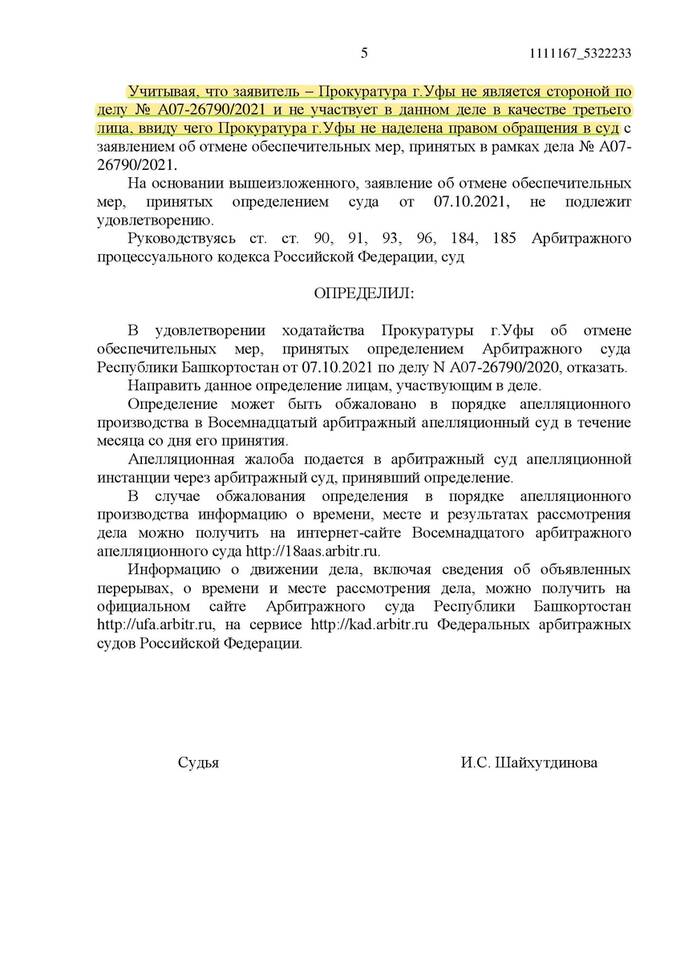 5 1111167_5322233

Учитывая, что заявитель – Прокуратура г.Уфы не является стороной по делу № А07-26790/2021 и не участвует в данном деле в качестве третьего лица, ввиду чего Прокуратура г.Уфы не наделена правом обращения в суд с заявлением об отмене обеспечительных мер, принятых в рамках дела № А07-26790/2021.

На основании вышеизложенного, заявление об отмене обеспечительных мер, принятых определением суда от 07.10.2021, не подлежит удовлетворению.

Руководствуясь ст. ст. 90, 91, 93, 96, 184, 185 Арбитражного процессуального кодекса Российской Федерации, суд

ОПРЕДЕЛИЛ:

В удовлетворении ходатайства Прокуратуры г.Уфы об отмене обеспечительных мер, принятых определением Арбитражного суда Республики Башкортостан от 07.10.2021 по делу N А07-26790/2020, отказать.

Направить данное определение лицам, участвующим в деле.

Определение может быть обжаловано в порядке апелляционного производства в Восемнадцатый арбитражный апелляционный суд в течение месяца со дня его принятия.

Апелляционная жалоба подается в арбитражный суд апелляционной инстанции через арбитражный суд, принявший определение.

В случае обжалования определения в порядке апелляционного производства информацию о времени, месте и результатах рассмотрения дела можно получить на интернет-сайте Восемнадцатого арбитражного апелляционного суда http://18aas.arbitr.ru.

Информацию о движении дела, включая сведения об объявленных перерывах, о времени и месте рассмотрения дела, можно получить на официальном сайте Арбитражного суда Республики Башкортостан http://ufa.arbitr.ru, на сервисе http://kad.arbitr.ru Федеральных арбитражных судов Российской Федерации.

Судья И.С. Шайхутдинова